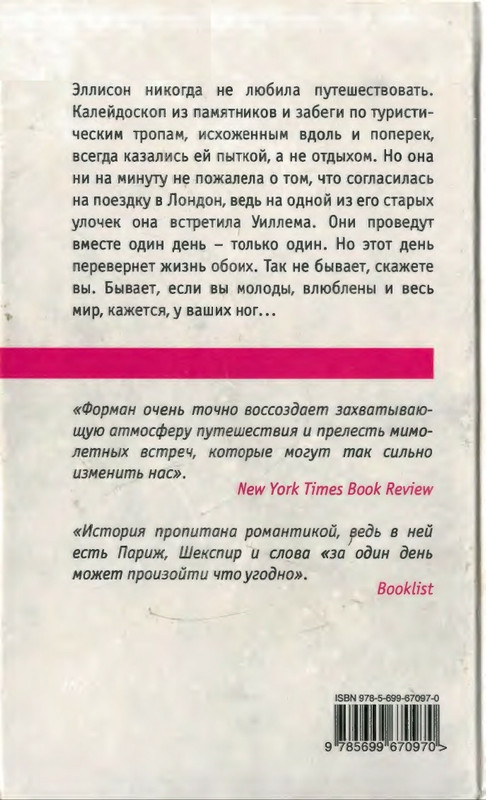 Эллисон никогда не любила путешествовать. Калейдоскоп из памятников и забеги по туристическим тропам, исхоженным вдоль и поперек, всегда казались ей пыткой, а не отдыхом. Но она ни на минуту не пожалела о том, что согласилась на поездку в Лондон, ведь на одной из его старых улочек она встретила Уиллема. Они проведут вместе один день – только один. Но этот день перевернет жизнь обоих. Так не бывает, скажете вы. Бывает, если вы молоды, влюблены и весь мир, кажется, у ваших ног...

«Форман очень точно воссоздает захватывающую атмосферу путешествия и прелесть мимолетных встреч, которые могут так сильно изменить нас».

New York Times Book Review

«История пропитана романтикой, ведь в ней есть Париж, Шекспир и слова «за один день может произойти что угодно».

Booklist

ISBN 978-5-699-67097-0

9 785699 670970 >